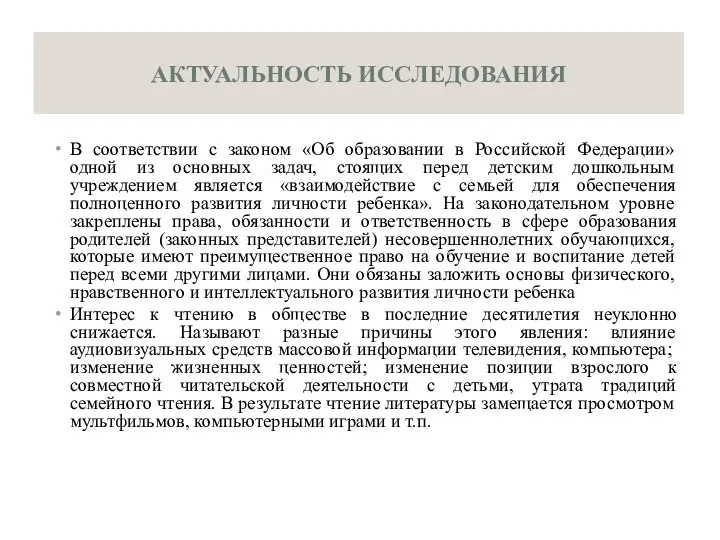 АКТУАЛЬНОСТЬ ИССЛЕДОВАНИЯ

• В соответствии с законом «Об образовании в Российской Федерации» одной из основных задач, стоящих перед детским дошкольным учреждением является «взаимодействие с семьей для обеспечения полноценного развития личности ребенка». На законодательном уровне закреплены права, обязанности и ответственность в сфере образования родителей (законных представителей) несовершеннолетних обучающихся, которые имеют преимущественное право на обучение и воспитание детей перед всеми другими лицами. Они обязаны заложить основы физического, нравственного и интеллектуального развития личности ребенка

• Интерес к чтению в обществе в последние десятилетия неуклонно снижается. Называют разные причины этого явления: влияние аудиовизуальных средств массовой информации телевидения, компьютера; изменение жизненных ценностей; изменение позиции взрослого к совместной читательской деятельности с детьми, утрата традиций семейного чтения. В результате чтение литературы замещается просмотром мультфильмов, компьютерными играми и т.п.